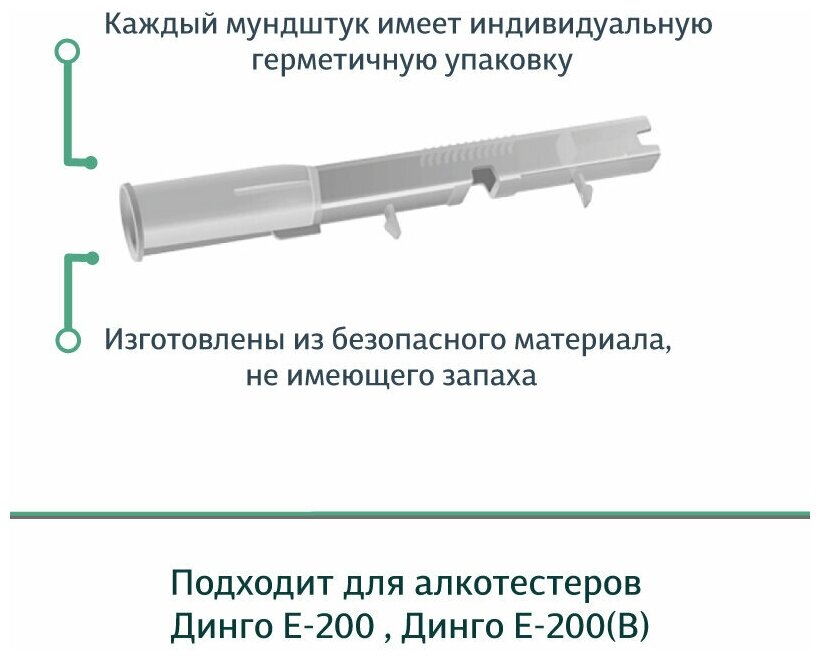 Каждый мундштук имеет индивидуальную герметичную упаковку

Изготовлены из безопасного материала, не имеющего запаха

Подходит для алкотестеров
Динго Е-200 , Динго Е-200(В)